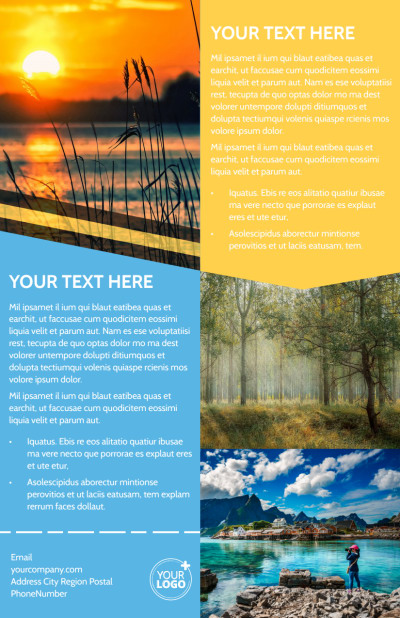 YOUR TEXT HERE

Mil ipsamet il ium qui blaut eatibea quas et earchit, ut faccusae cum quodicitem eossimi liquia velit et parum aut. Nam es ese voluptatiisi rest, tecupta de quo optas dolor mo ma dest volorer untempore dolupti ditiumquos et dolupta tectiumqui volenis quiaspe rcienis mos volore ipsum dolor.

Mil ipsamet il ium qui blaut eatibea quas et earchit, ut faccusae cum quodicitem eossimi liquia velit et parum aut.

• Iquatus. Ebis re eos alitatio quatiur ibusae ma vere necto que porrorae es explaut eres et ute etur,

• Asolescipidus aborectur mintionse perovitios et ut laciis eatusam, tem.

YOUR TEXT HERE

Mil ipsamet il ium qui blaut eatibea quas et earchit, ut faccusae cum quodicitem eossimi liquia velit et parum aut. Nam es ese voluptatiisi rest, tecupta de quo optas dolor mo ma dest volorer untempore dolupti ditiumquos et dolupta tectiumqui volenis quiaspe rcienis mos volore ipsum dolor.

Mil ipsamet il ium qui blaut eatibea quas et earchit, ut faccusae cum quodicitem eossimi liquia velit et parum aut.

• Iquatus. Ebis re eos alitatio quatiur ibusae ma vere necto que porrorae es explaut eres et ute etur,

• Asolescipidus aborectur mintionse perovitios et ut laciis eatusam, tem explam rerrum faces dollaut.

Email
yourcompany.com
Address City Region Postal
PhoneNumber

YOUR LOGO